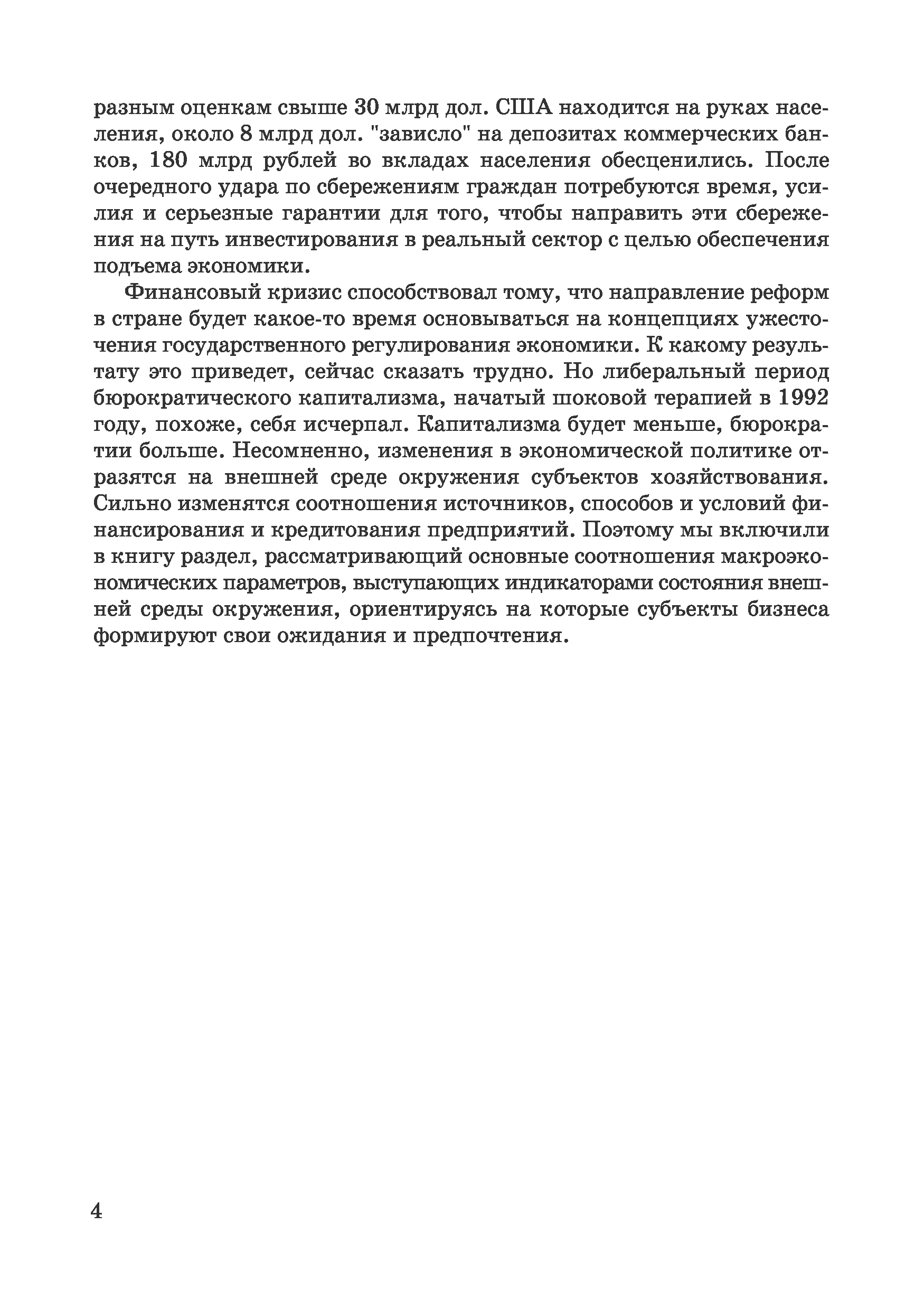 разным оценкам свыше 30 млрд дол. США находится на руках населения, около 8 млрд дол. "зависло" на депозитах коммерческих банков, 180 млрд рублей во вкладах населения обесценились. После очередного удара по сбережениям граждан потребуются время, усилия и серьезные гарантии для того, чтобы направить эти сбережения на путь инвестирования в реальный сектор с целью обеспечения подъема экономики.

Финансовый кризис способствовал тому, что направление реформ в стране будет какое-то время основываться на концепциях ужесточения государственного регулирования экономики. К какому результату это приведет, сейчас сказать трудно. Но либеральный период бюрократического капитализма, начатый шоковой терапией в 1992 году, похоже, себя исчерпал. Капитализма будет меньше, бюрократии больше. Несомненно, изменения в экономической политике отразятся на внешней среде окружения субъектов хозяйствования. Сильно изменятся соотношения источников, способов и условий финансирования и кредитования предприятий. Поэтому мы включили в книгу раздел, рассматривающий основные соотношения макроэкономических параметров, выступающих индикаторами состояния внешней среды окружения, ориентируясь на которые субъекты бизнеса формируют свои ожидания и предпочтения.

4